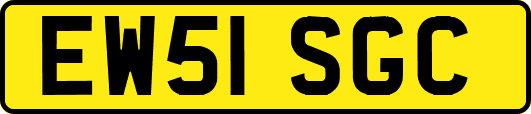 EW51 SGC